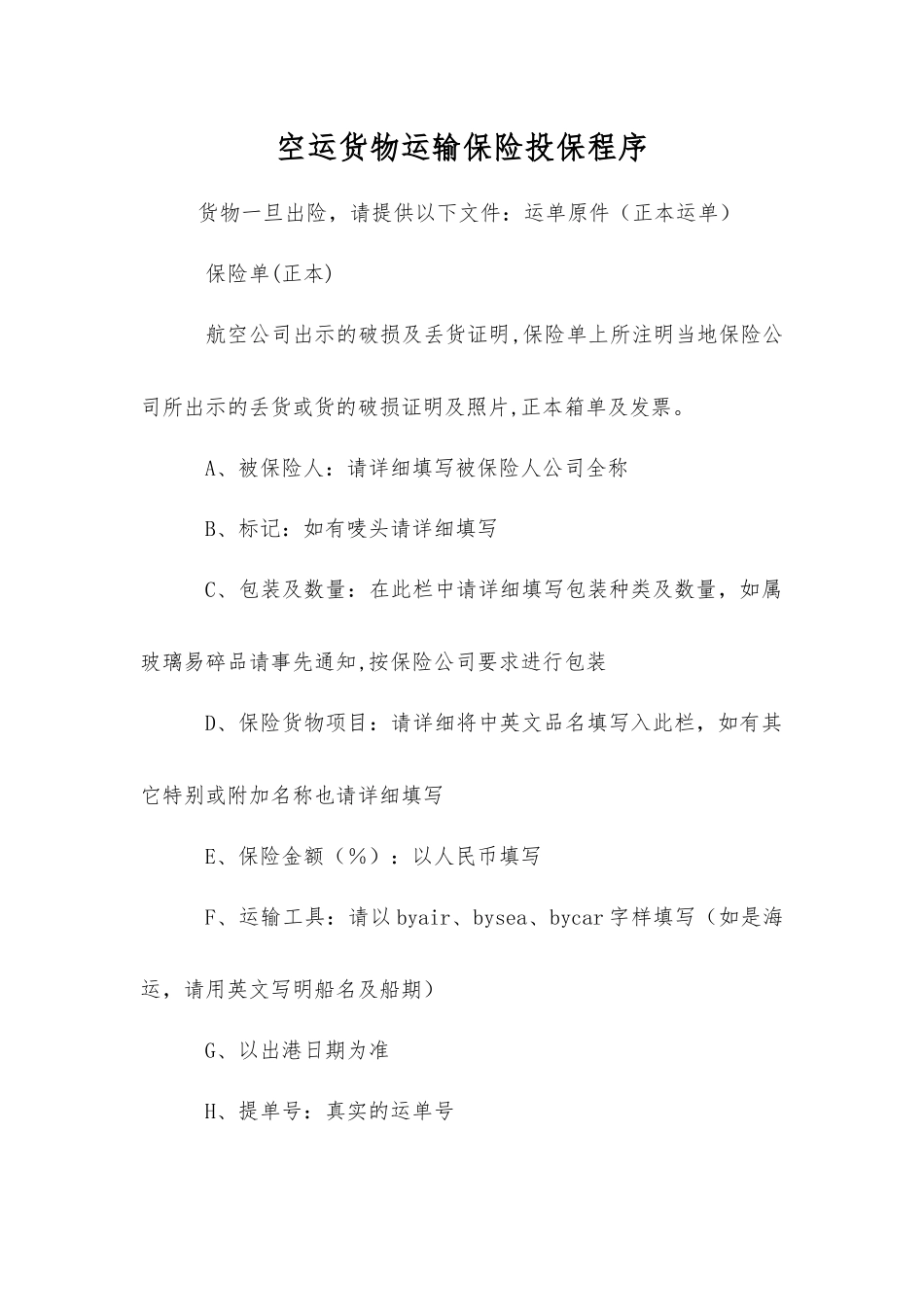 空运货物运输保险投保程序

货物一旦出险，请提供以下文件：运单原件（正本运单）

保险单(正本)

航空公司出示的破损及丢货证明,保险单上所注明当地保险公司所出示的丢货或货的破损证明及照片,正本箱单及发票。

A、被保险人：请详细填写被保险人公司全称

B、标记：如有唛头请详细填写

C、包装及数量：在此栏中请详细填写包装种类及数量，如属玻璃易碎品请事先通知,按保险公司要求进行包装

D、保险货物项目：请详细将中英文品名填写入此栏，如有其它特别或附加名称也请详细填写

E、保险金额（%）：以人民币填写

F、运输工具：请以byair、bysea、bycar字样填写（如是海运，请用英文写明船名及船期）

G、以出港日期为准

H、提单号：真实的运单号